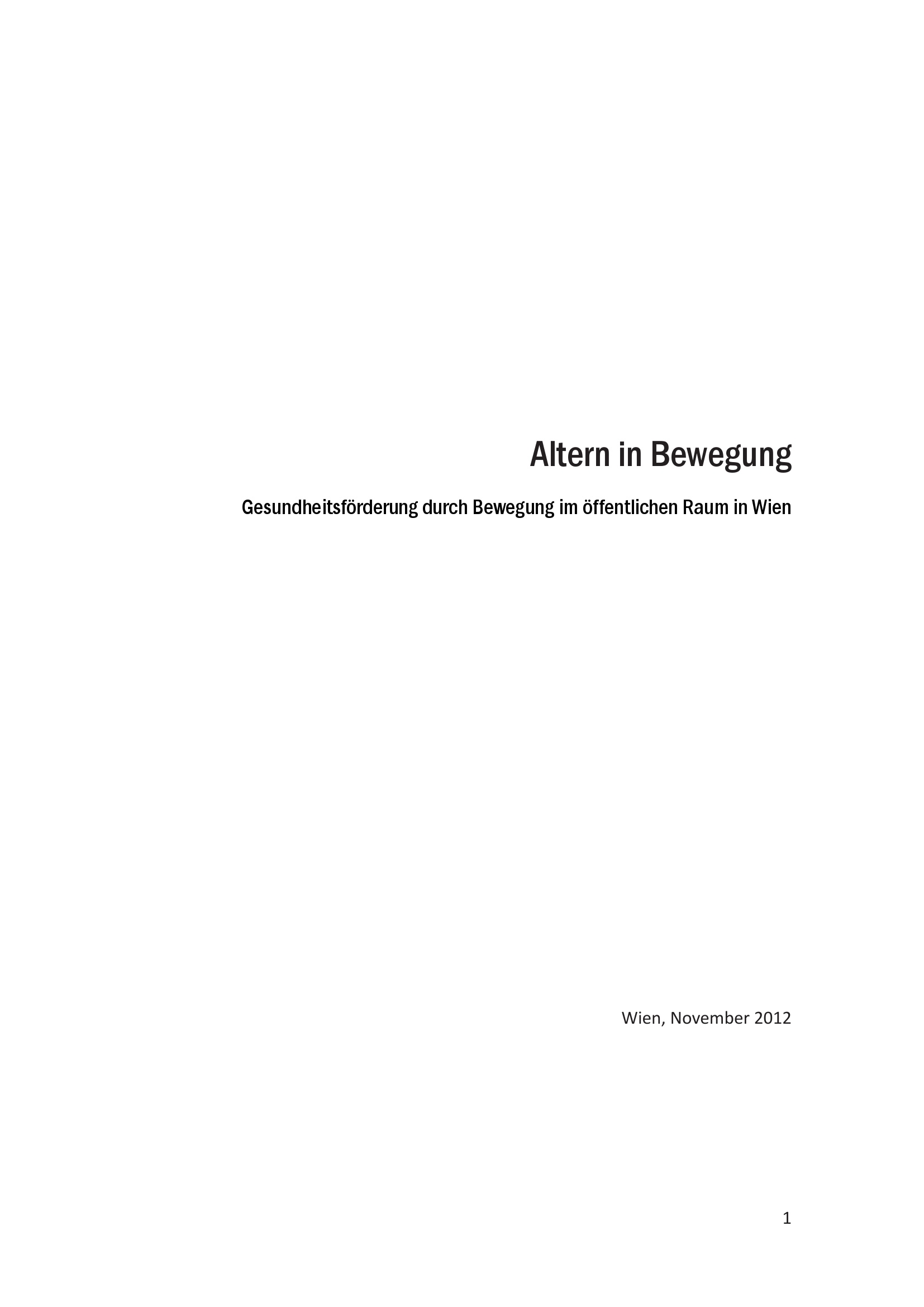 Altern in Bewegung

Gesundheitsförderung durch Bewegung im öffentlichen Raum in Wien

Wien, November 2012

1